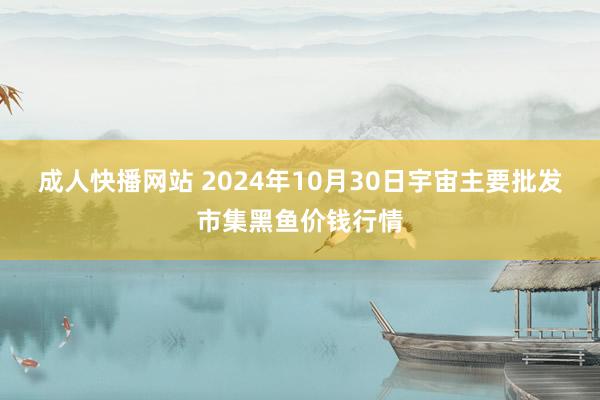 成人快播网站 2024年10月30日宇宙主要批发市集黑鱼价钱行情